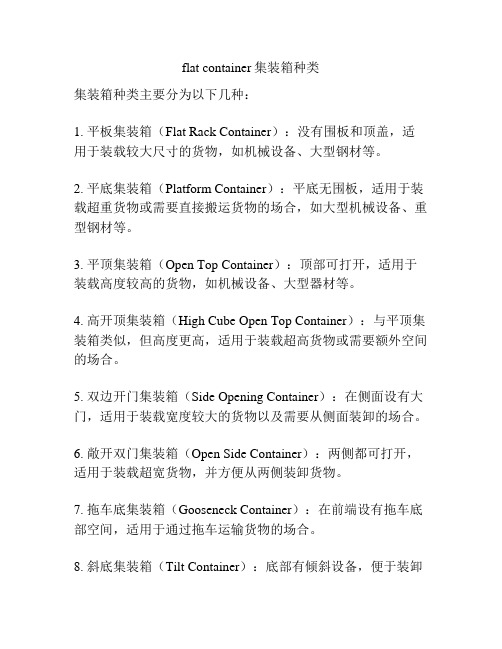 flat container 集装箱种类

集装箱种类主要分为以下几种：

1. 平板集装箱（Flat Rack Container）：没有围板和顶盖，适用于装载较大尺寸的货物，如机械设备、大型钢材等。

2. 平底集装箱（Platform Container）：平底无围板，适用于装载超重货物或需要直接搬运货物的场合，如大型机械设备、重型钢材等。

3. 平顶集装箱（Open Top Container）：顶部可打开，适用于装载高度较高的货物，如机械设备、大型器材等。

4. 高开顶集装箱（High Cube Open Top Container）：与平顶集装箱类似，但高度更高，适用于装载超高货物或需要额外空间的场合。

5. 双边开门集装箱（Side Opening Container）：在侧面设有大门，适用于装载宽度较大的货物以及需要从侧面装卸的场合。

6. 敞开双门集装箱（Open Side Container）：两侧都可打开，适用于装载超宽货物，并方便从两侧装卸货物。

7. 拖车底集装箱（Gooseneck Container）：在前端设有拖车底部空间，适用于通过拖车运输货物的场合。

8. 斜底集装箱（Tilt Container）：底部有倾斜设备，便于装卸